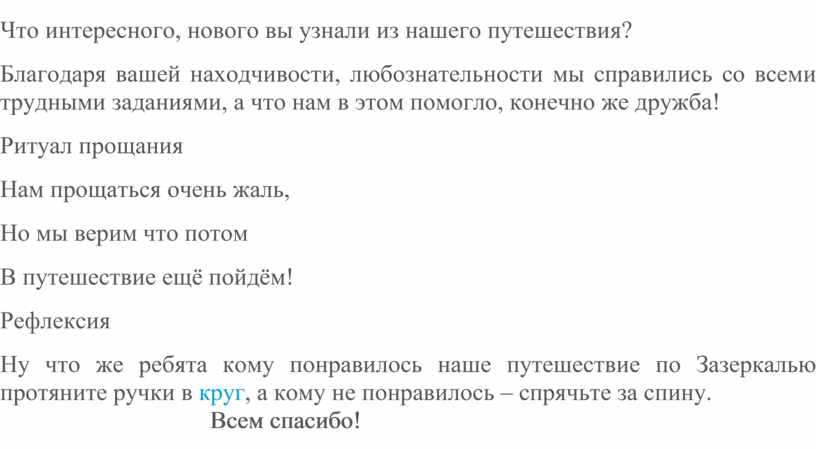 Что интересного, нового вы узнали из нашего путешествия?

Благодаря вашей находчивости, любознательности мы справились со всеми трудными заданиями, а что нам в этом помогло, конечно же дружба!

Ритуал прощания

Нам прощаться очень жаль,

Но мы верим что потом

В путешествие ещё пойдём!

Рефлексия

Ну что же ребята кому понравилось наше путешествие по Зазеркалью протяните ручки в круг, а кому не понравилось – спрячьте за спину.

Всем спасибо!